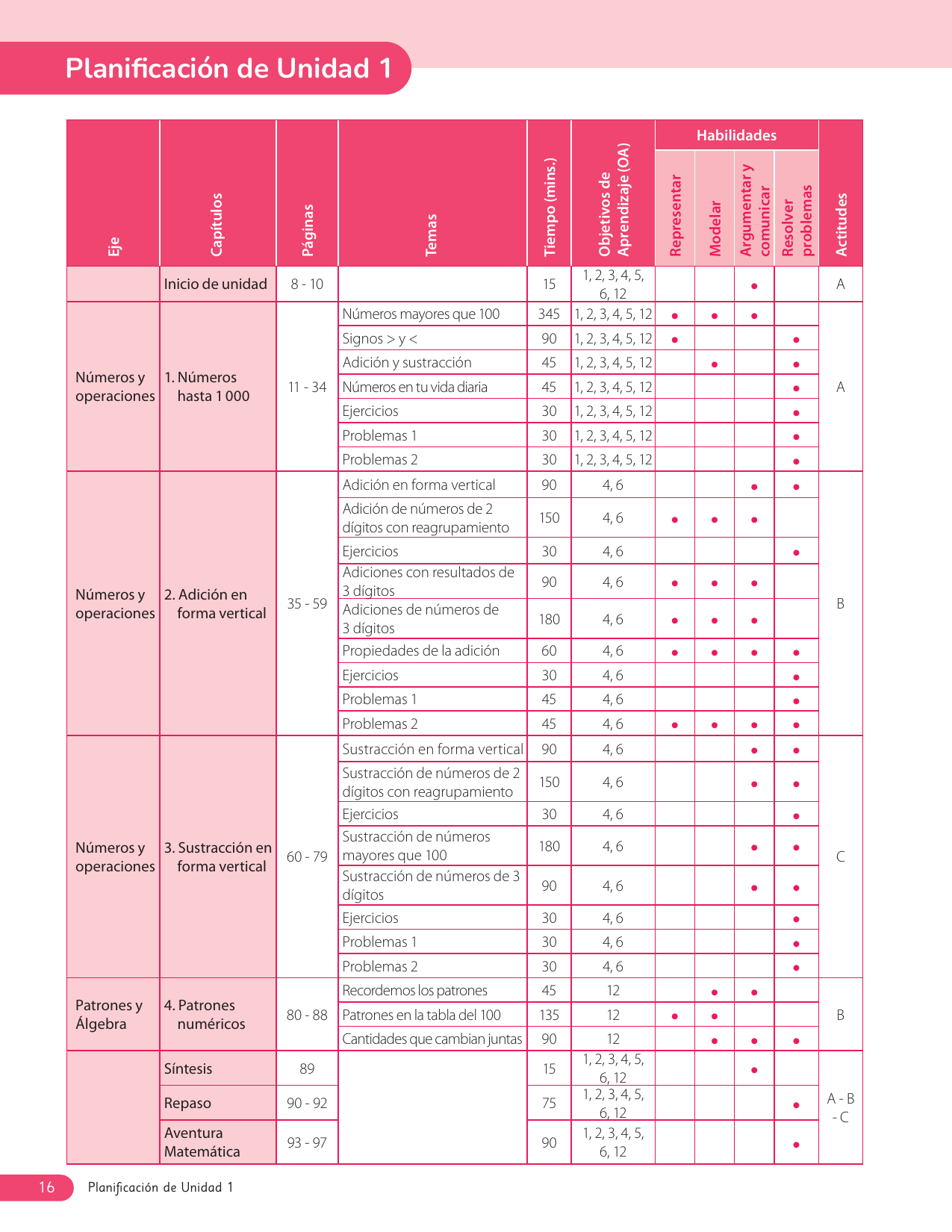 Planificación de Unidad 1

| Eje | Capítulos | Páginas | Temas | Tiempo (mins.) | Objetivos de Aprendizaje (OA) | Habilidades: Representar | Habilidades: Modelar | Habilidades: Argumentar y comunicar | Habilidades: Resolver problemas | Actitudes |
|---|---|---|---|---|---|---|---|---|---|---|
| | Inicio de unidad | 8 - 10 | | 15 | 1, 2, 3, 4, 5, 6, 12 | | | • | | A |
| Números y operaciones | 1. Números hasta 1 000 | 11 - 34 | Números mayores que 100 | 345 | 1, 2, 3, 4, 5, 12 | • | • | • | | A |
| | | | Signos > y < | 90 | 1, 2, 3, 4, 5, 12 | • | | | • | |
| | | | Adición y sustracción | 45 | 1, 2, 3, 4, 5, 12 | | • | | • | |
| | | | Números en tu vida diaria | 45 | 1, 2, 3, 4, 5, 12 | | | | • | |
| | | | Ejercicios | 30 | 1, 2, 3, 4, 5, 12 | | | | • | |
| | | | Problemas 1 | 30 | 1, 2, 3, 4, 5, 12 | | | | • | |
| | | | Problemas 2 | 30 | 1, 2, 3, 4, 5, 12 | | | | • | |
| Números y operaciones | 2. Adición en forma vertical | 35 - 59 | Adición en forma vertical | 90 | 4, 6 | | | • | • | B |
| | | | Adición de números de 2 dígitos con reagrupamiento | 150 | 4, 6 | • | • | • | | |
| | | | Ejercicios | 30 | 4, 6 | | | | • | |
| | | | Adiciones con resultados de 3 dígitos | 90 | 4, 6 | • | • | • | | |
| | | | Adiciones de números de 3 dígitos | 180 | 4, 6 | • | • | • | | |
| | | | Propiedades de la adición | 60 | 4, 6 | • | • | • | • | |
| | | | Ejercicios | 30 | 4, 6 | | | | • | |
| | | | Problemas 1 | 45 | 4, 6 | | | | • | |
| | | | Problemas 2 | 45 | 4, 6 | • | • | • | • | |
| Números y operaciones | 3. Sustracción en forma vertical | 60 - 79 | Sustracción en forma vertical | 90 | 4, 6 | | | • | • | C |
| | | | Sustracción de números de 2 dígitos con reagrupamiento | 150 | 4, 6 | | | • | • | |
| | | | Ejercicios | 30 | 4, 6 | | | | • | |
| | | | Sustracción de números mayores que 100 | 180 | 4, 6 | | | • | • | |
| | | | Sustracción de números de 3 dígitos | 90 | 4, 6 | | | • | • | |
| | | | Ejercicios | 30 | 4, 6 | | | | • | |
| | | | Problemas 1 | 30 | 4, 6 | | | | • | |
| | | | Problemas 2 | 30 | 4, 6 | | | | • | |
| Patrones y Álgebra | 4. Patrones numéricos | 80 - 88 | Recordemos los patrones | 45 | 12 | | • | • | | B |
| | | | Patrones en la tabla del 100 | 135 | 12 | • | • | | | |
| | | | Cantidades que cambian juntas | 90 | 12 | | • | • | • | |
| | Síntesis | 89 | | 15 | 1, 2, 3, 4, 5, 6, 12 | | | • | | A - B - C |
| | Repaso | 90 - 92 | | 75 | 1, 2, 3, 4, 5, 6, 12 | | | | • | |
| | Aventura Matemática | 93 - 97 | | 90 | 1, 2, 3, 4, 5, 6, 12 | | | | • | |

16 Planificación de Unidad 1